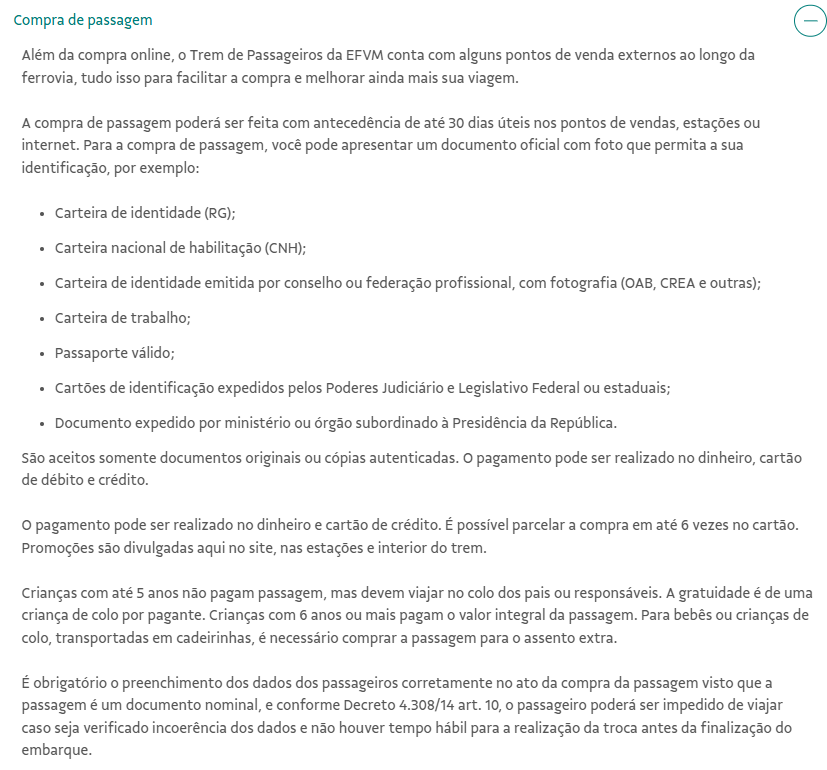 Compra de passagem

Além da compra online, o Trem de Passageiros da EFVM conta com alguns pontos de venda externos ao longo da ferrovia, tudo isso para facilitar a compra e melhorar ainda mais sua viagem.

A compra de passagem poderá ser feita com antecedência de até 30 dias úteis nos pontos de vendas, estações ou internet. Para a compra de passagem, você pode apresentar um documento oficial com foto que permita a sua identificação, por exemplo:

- Carteira de identidade (RG);
- Carteira nacional de habilitação (CNH);
- Carteira de identidade emitida por conselho ou federação profissional, com fotografia (OAB, CREA e outras);
- Carteira de trabalho;
- Passaporte válido;
- Cartões de identificação expedidos pelos Poderes Judiciário e Legislativo Federal ou estaduais;
- Documento expedido por ministério ou órgão subordinado à Presidência da República.

São aceitos somente documentos originais ou cópias autenticadas. O pagamento pode ser realizado no dinheiro, cartão de débito e crédito.

O pagamento pode ser realizado no dinheiro e cartão de crédito. É possível parcelar a compra em até 6 vezes no cartão. Promoções são divulgadas aqui no site, nas estações e interior do trem.

Crianças com até 5 anos não pagam passagem, mas devem viajar no colo dos pais ou responsáveis. A gratuidade é de uma criança de colo por pagante. Crianças com 6 anos ou mais pagam o valor integral da passagem. Para bebês ou crianças de colo, transportadas em cadeirinhas, é necessário comprar a passagem para o assento extra.

É obrigatório o preenchimento dos dados dos passageiros corretamente no ato da compra da passagem visto que a passagem é um documento nominal, e conforme Decreto 4.308/14 art. 10, o passageiro poderá ser impedido de viajar caso seja verificado incoerência dos dados e não houver tempo hábil para a realização da troca antes da finalização do embarque.